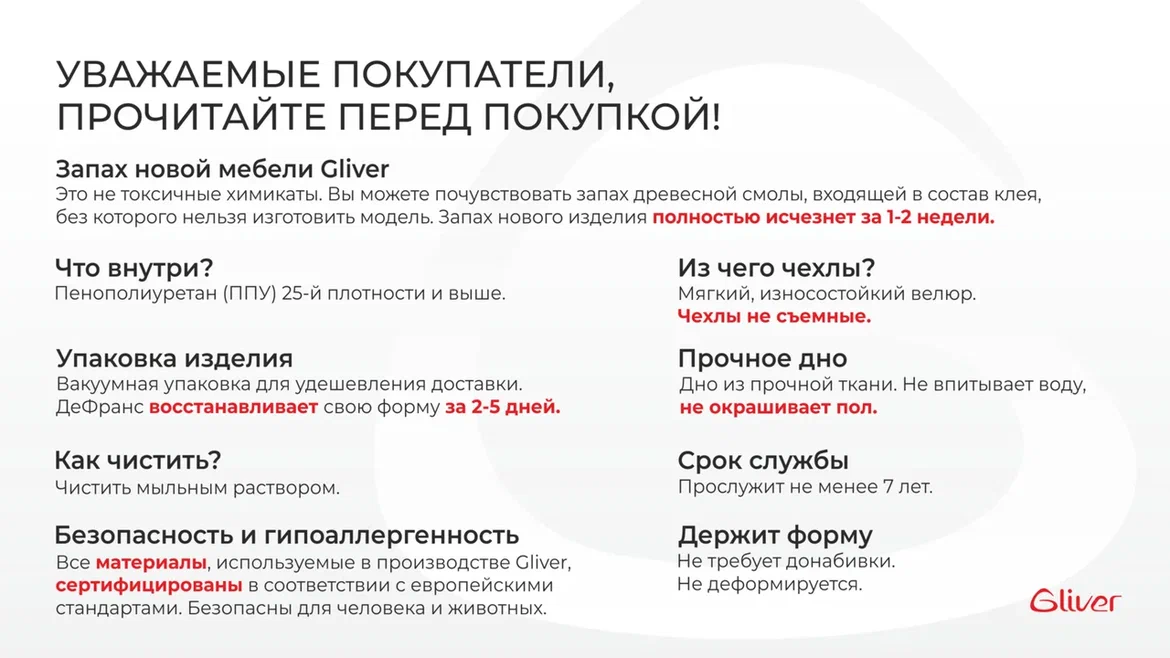 УВАЖАЕМЫЕ ПОКУПАТЕЛИ, ПРОЧИТАЙТЕ ПЕРЕД ПОКУПКОЙ!

Запах новой мебели Gliver
Это не токсичные химикаты. Вы можете почувствовать запах древесной смолы, входящей в состав клея, без которого нельзя изготовить модель. Запах нового изделия полностью исчезнет за 1-2 недели.

Что внутри?
Пенополиуретан (ППУ) 25-й плотности и выше.

Упаковка изделия
Вакуумная упаковка для удешевления доставки. ДеФранс восстанавливает свою форму за 2-5 дней.

Как чистить?
Чистить мыльным раствором.

Безопасность и гипоаллергенность
Все материалы, используемые в производстве Gliver, сертифицированы в соответствии с европейскими стандартами. Безопасны для человека и животных.

Из чего чехлы?
Мягкий, износостойкий велюр.
Чехлы не съемные.

Прочное дно
Дно из прочной ткани. Не впитывает воду, не окрашивает пол.

Срок службы
Прослужит не менее 7 лет.

Держит форму
Не требует донабивки.
Не деформируется.

Gliver